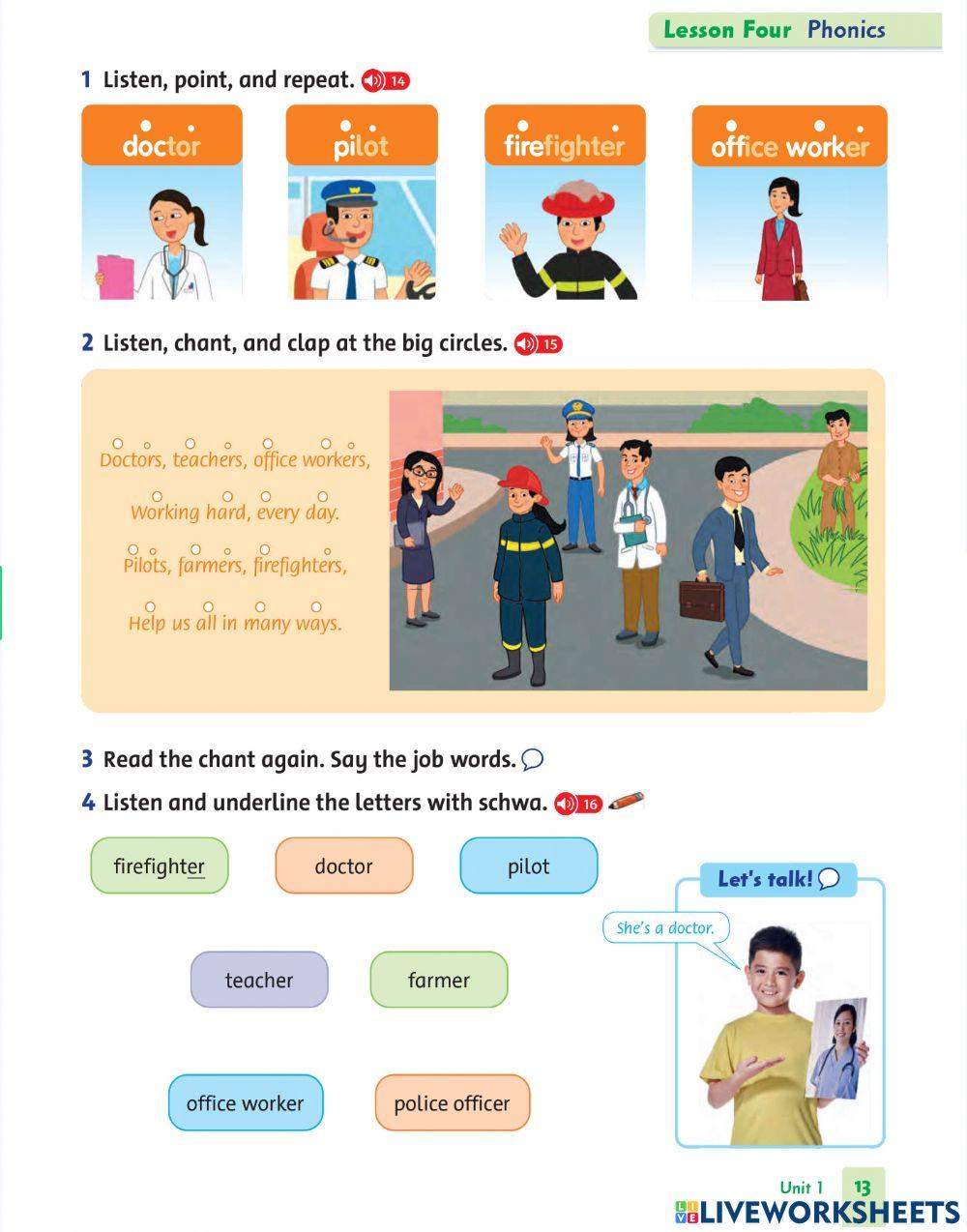 Lesson Four Phonics

1 Listen, point, and repeat. 14

doctor

pilot

firefighter

office worker

2 Listen, chant, and clap at the big circles. 15

Doctors, teachers, office workers,

Working hard, every day.

Pilots, farmers, firefighters,

Help us all in many ways.

3 Read the chant again. Say the job words.

4 Listen and underline the letters with schwa. 16

firefighter

doctor

pilot

teacher

farmer

office worker

police officer

Let's talk!

She's a doctor.

Unit 1 13

LIVEWORKSHEETS